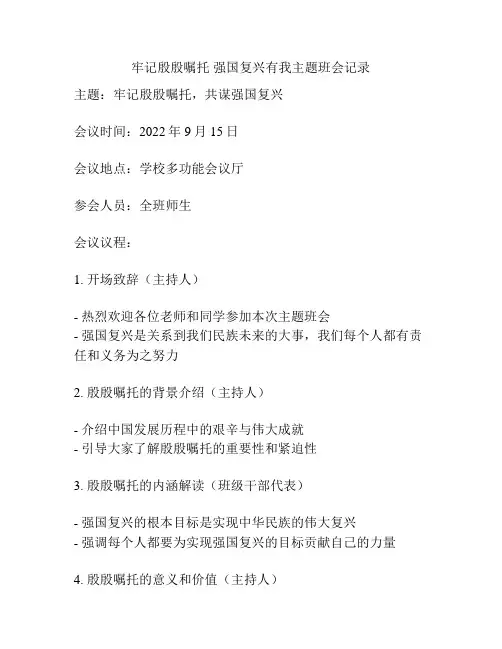 牢记殷殷嘱托 强国复兴有我主题班会记录

主题：牢记殷殷嘱托，共谋强国复兴

会议时间：2022 年 9 月 15 日

会议地点：学校多功能会议厅

参会人员：全班师生

会议议程：

1. 开场致辞（主持人）

- 热烈欢迎各位老师和同学参加本次主题班会
- 强国复兴是关系到我们民族未来的大事，我们每个人都有责任和义务为之努力

2. 殷殷嘱托的背景介绍（主持人）

- 介绍中国发展历程中的艰辛与伟大成就
- 引导大家了解殷殷嘱托的重要性和紧迫性

3. 殷殷嘱托的内涵解读（班级干部代表）

- 强国复兴的根本目标是实现中华民族的伟大复兴
- 强调每个人都要为实现强国复兴的目标贡献自己的力量

4. 殷殷嘱托的意义和价值（主持人）